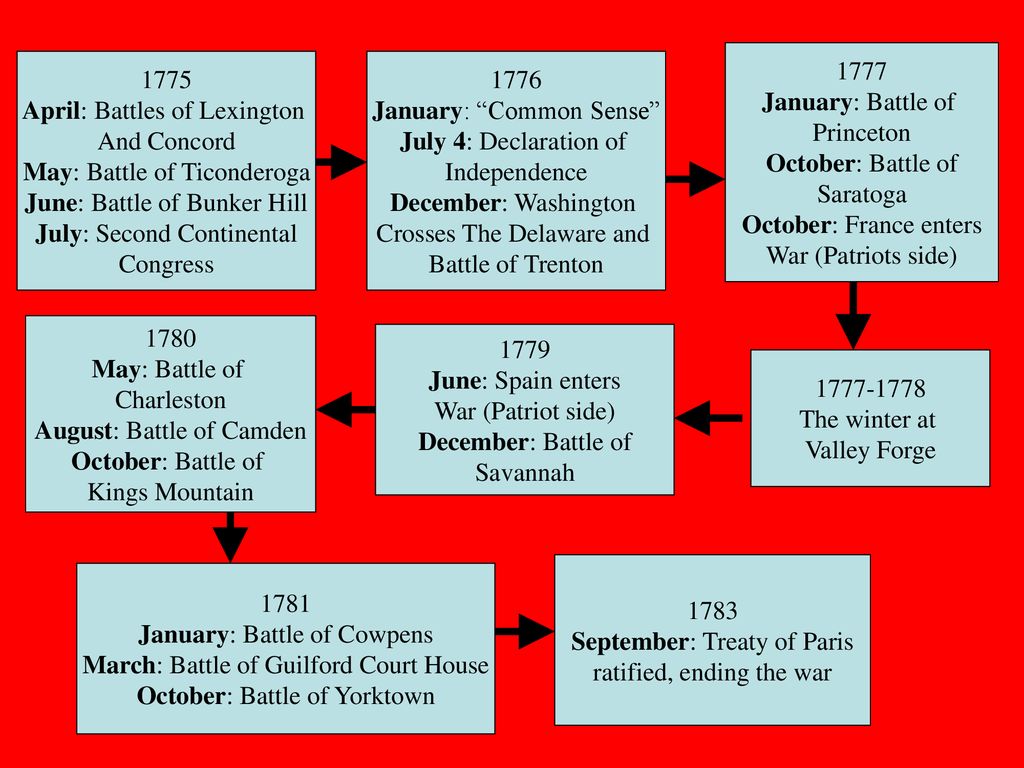 1775
April: Battles of Lexington And Concord
May: Battle of Ticonderoga
June: Battle of Bunker Hill
July: Second Continental Congress

1776
January: “Common Sense”
July 4: Declaration of Independence
December: Washington Crosses The Delaware and Battle of Trenton

1777
January: Battle of Princeton
October: Battle of Saratoga
October: France enters War (Patriots side)

1777-1778
The winter at Valley Forge

1779
June: Spain enters War (Patriot side)
December: Battle of Savannah

1780
May: Battle of Charleston
August: Battle of Camden
October: Battle of Kings Mountain

1781
January: Battle of Cowpens
March: Battle of Guilford Court House
October: Battle of Yorktown

1783
September: Treaty of Paris ratified, ending the war